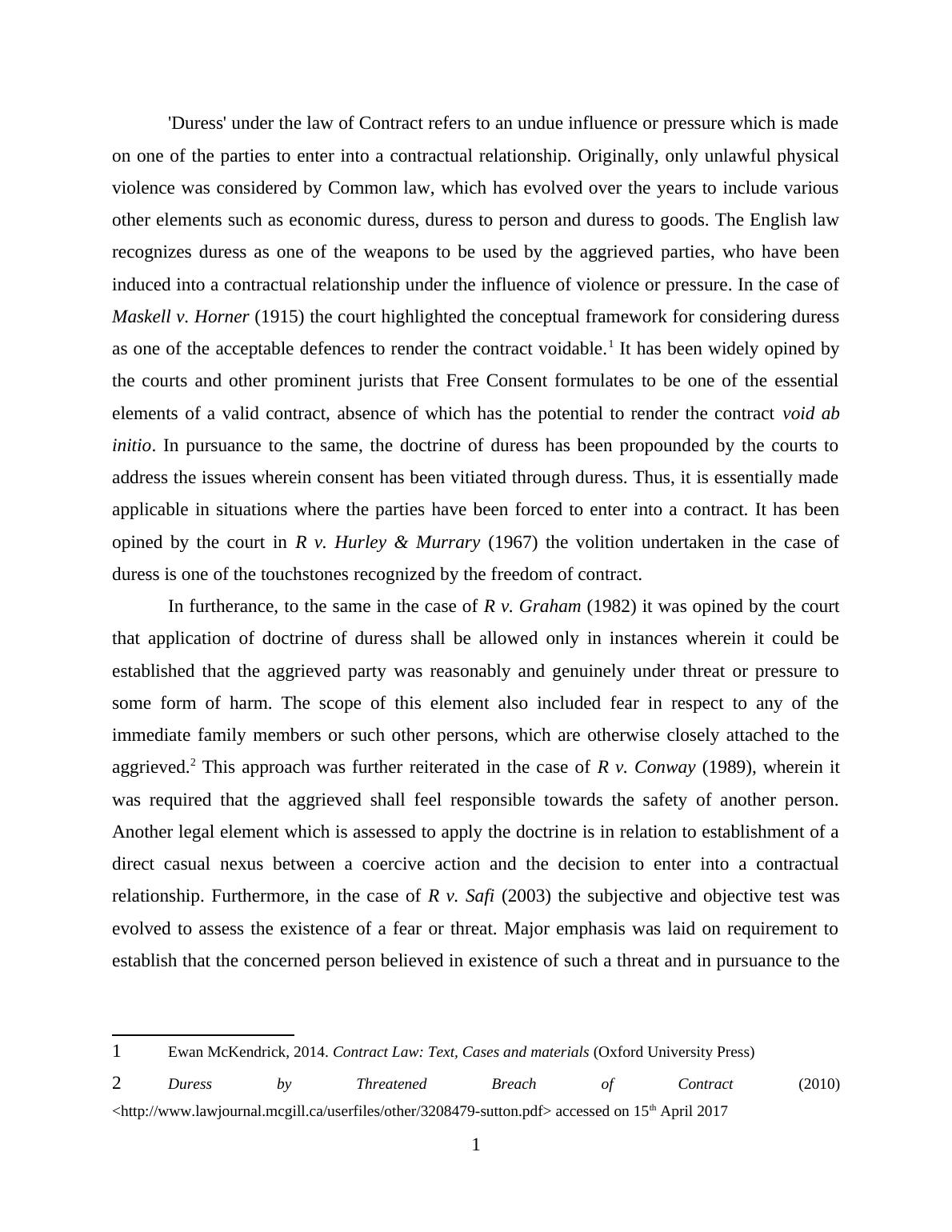 'Duress' under the law of Contract refers to an undue influence or pressure which is made on one of the parties to enter into a contractual relationship. Originally, only unlawful physical violence was considered by Common law, which has evolved over the years to include various other elements such as economic duress, duress to person and duress to goods. The English law recognizes duress as one of the weapons to be used by the aggrieved parties, who have been induced into a contractual relationship under the influence of violence or pressure. In the case of Maskell v. Horner (1915) the court highlighted the conceptual framework for considering duress as one of the acceptable defences to render the contract voidable.$^1$ It has been widely opined by the courts and other prominent jurists that Free Consent formulates to be one of the essential elements of a valid contract, absence of which has the potential to render the contract void ab initio. In pursuance to the same, the doctrine of duress has been propounded by the courts to address the issues wherein consent has been vitiated through duress. Thus, it is essentially made applicable in situations where the parties have been forced to enter into a contract. It has been opined by the court in R v. Hurley & Murrary (1967) the volition undertaken in the case of duress is one of the touchstones recognized by the freedom of contract.

In furtherance, to the same in the case of R v. Graham (1982) it was opined by the court that application of doctrine of duress shall be allowed only in instances wherein it could be established that the aggrieved party was reasonably and genuinely under threat or pressure to some form of harm. The scope of this element also included fear in respect to any of the immediate family members or such other persons, which are otherwise closely attached to the aggrieved.$^2$ This approach was further reiterated in the case of R v. Conway (1989), wherein it was required that the aggrieved shall feel responsible towards the safety of another person. Another legal element which is assessed to apply the doctrine is in relation to establishment of a direct casual nexus between a coercive action and the decision to enter into a contractual relationship. Furthermore, in the case of R v. Safi (2003) the subjective and objective test was evolved to assess the existence of a fear or threat. Major emphasis was laid on requirement to establish that the concerned person believed in existence of such a threat and in pursuance to the

1 Ewan McKendrick, 2014. Contract Law: Text, Cases and materials (Oxford University Press)

2 Duress by Threatened Breach of Contract (2010) <http://www.lawjournal.mcgill.ca/userfiles/other/3208479-sutton.pdf> accessed on 15$^{th}$ April 2017

1